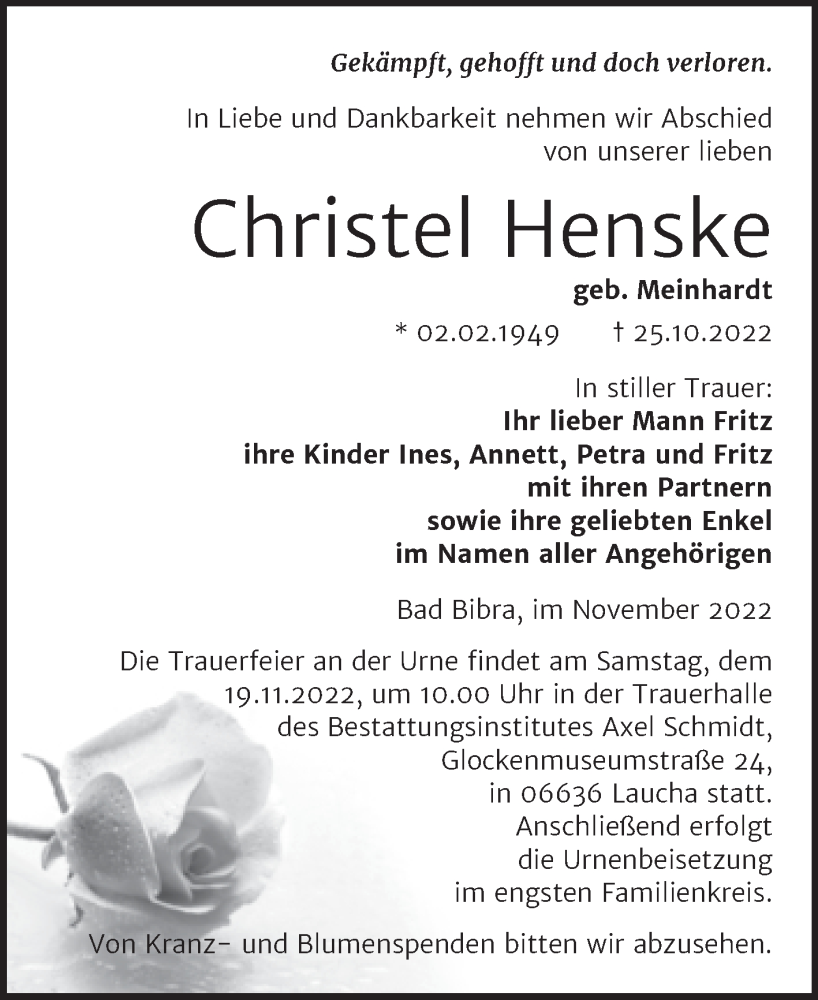 Gekämpft, gehofft und doch verloren.

In Liebe und Dankbarkeit nehmen wir Abschied von unserer lieben

Christel Henske

geb. Meinhardt

* 02.02.1949 † 25.10.2022

In stiller Trauer:
Ihr lieber Mann Fritz
ihre Kinder Ines, Annett, Petra und Fritz
mit ihren Partnern
sowie ihre geliebten Enkel
im Namen aller Angehörigen

Bad Bibra, im November 2022

Die Trauerfeier an der Urne findet am Samstag, dem 19.11.2022, um 10.00 Uhr in der Trauerhalle des Bestattungsinstitutes Axel Schmidt, Glockenmuseumstraße 24, in 06636 Laucha statt. Anschließend erfolgt die Urnenbeisetzung im engsten Familienkreis.

Von Kranz- und Blumenspenden bitten wir abzusehen.